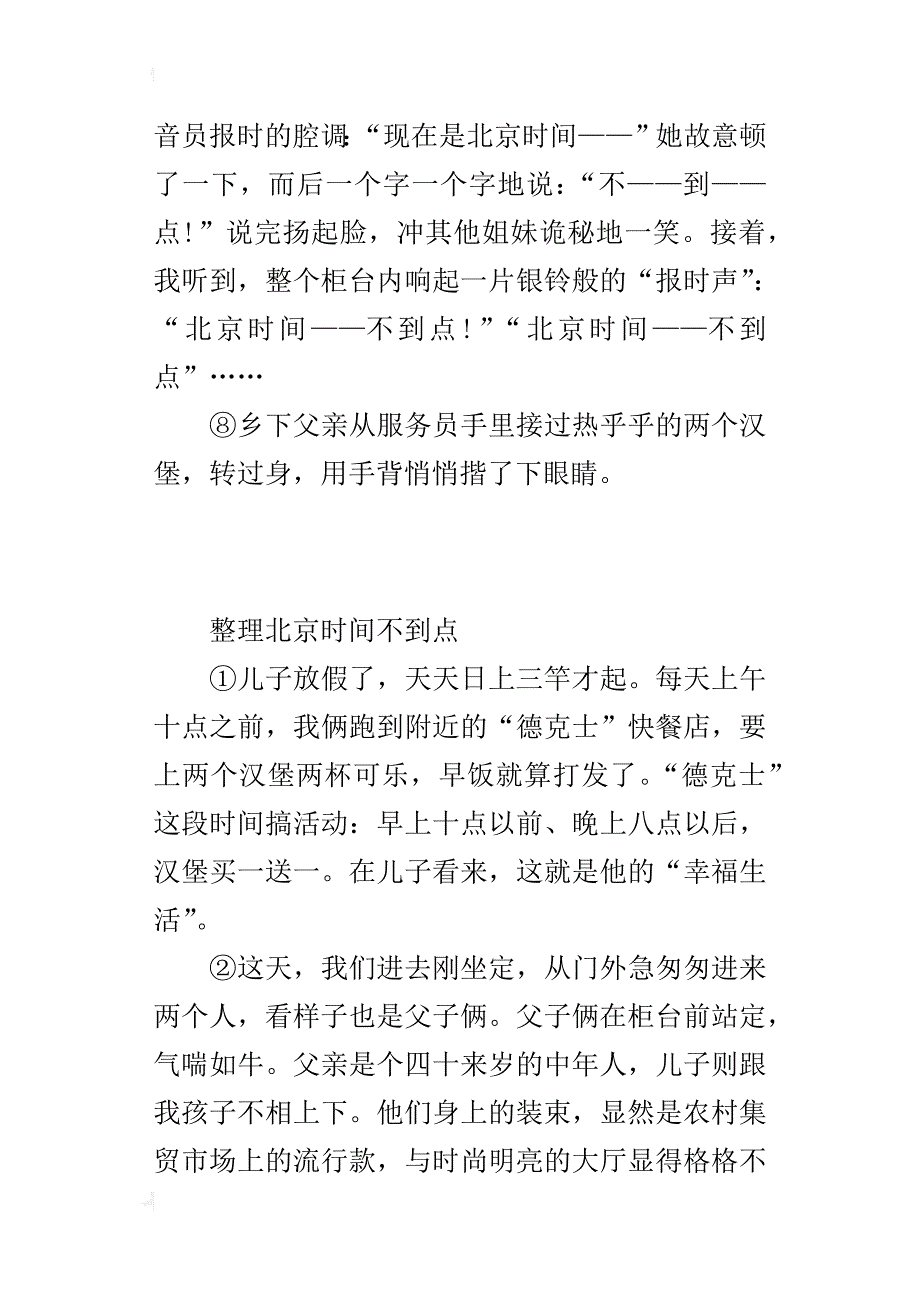 音员报时的腔调:“现在是北京时间——”她故意顿了一下，而后一个字一个字地说：“不——到——点！”说完扬起脸，冲其他姐妹诡秘地一笑。接着，我听到，整个柜台内响起一片银铃般的“报时声”：“北京时间——不到点！”“北京时间——不到点”……

⑧乡下父亲从服务员手里接过热乎乎的两个汉堡，转过身，用手背悄悄揩了下眼睛。

整理北京时间不到点

①儿子放假了，天天日上三竿才起。每天上午十点之前，我俩跑到附近的“德克士”快餐店，要上两个汉堡两杯可乐，早饭就算打发了。“德克士”这段时间搞活动：早上十点以前、晚上八点以后，汉堡买一送一。在儿子看来，这就是他的“幸福生活”。

②这天，我们进去刚坐定，从门外急匆匆进来两个人，看样子也是父子俩。父子俩在柜台前站定，气喘如牛。父亲是个四十来岁的中年人，儿子则跟我孩子不相上下。他们身上的装束，显然是农村集贸市场上的流行款，与时尚明亮的大厅显得格格不